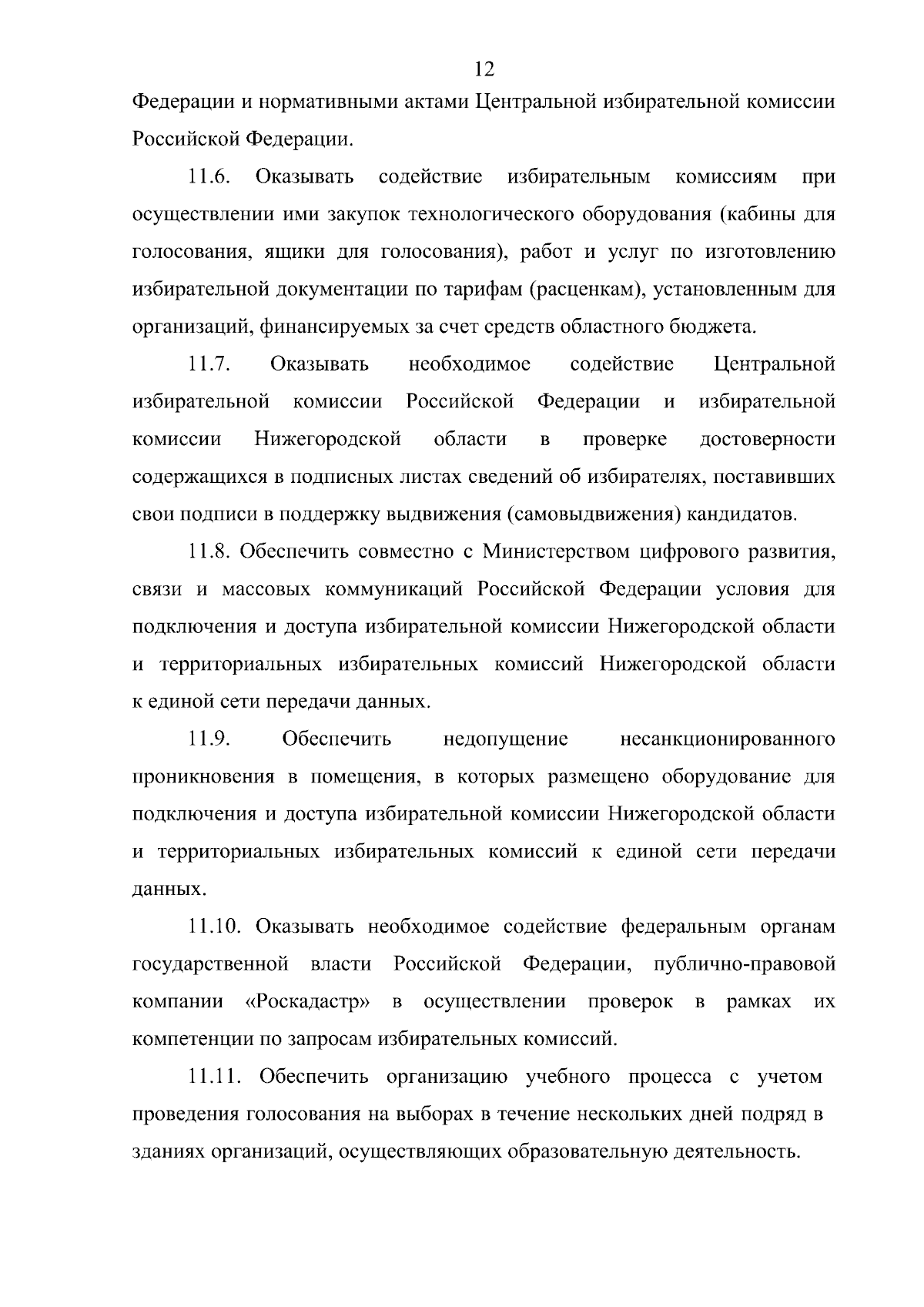 12

Федерации и нормативными актами Центральной избирательной комиссии Российской Федерации.

11.6. Оказывать содействие избирательным комиссиям при осуществлении ими закупок технологического оборудования (кабины для голосования, ящики для голосования), работ и услуг по изготовлению избирательной документации по тарифам (расценкам), установленным для организаций, финансируемых за счет средств областного бюджета.

11.7. Оказывать необходимое содействие Центральной избирательной комиссии Российской Федерации и избирательной комиссии Нижегородской области в проверке достоверности содержащихся в подписных листах сведений об избирателях, поставивших свои подписи в поддержку выдвижения (самовыдвижения) кандидатов.

11.8. Обеспечить совместно с Министерством цифрового развития, связи и массовых коммуникаций Российской Федерации условия для подключения и доступа избирательной комиссии Нижегородской области и территориальных избирательных комиссий Нижегородской области к единой сети передачи данных.

11.9. Обеспечить недопущение несанкционированного проникновения в помещения, в которых размещено оборудование для подключения и доступа избирательной комиссии Нижегородской области и территориальных избирательных комиссий к единой сети передачи данных.

11.10. Оказывать необходимое содействие федеральным органам государственной власти Российской Федерации, публично-правовой компании «Роскадастр» в осуществлении проверок в рамках их компетенции по запросам избирательных комиссий.

11.11. Обеспечить организацию учебного процесса с учетом проведения голосования на выборах в течение нескольких дней подряд в зданиях организаций, осуществляющих образовательную деятельность.